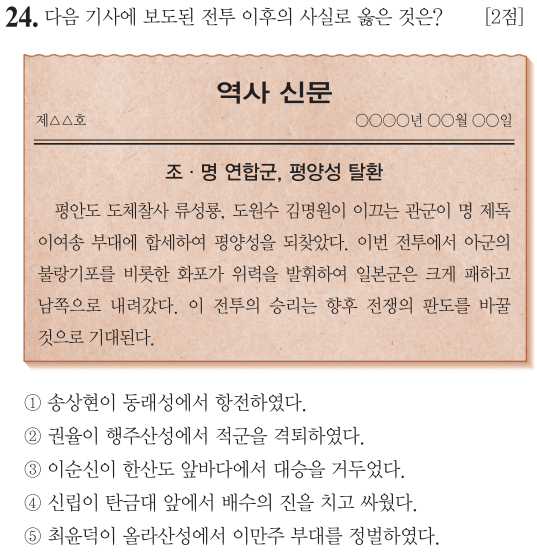 24. 다음 기사에 보도된 전투 이후의 사실로 옳은 것은? [2점]

역사 신문

제△△호 ○○○○년 ○○월 ○○일

조 · 명 연합군, 평양성 탈환

평안도 도체찰사 류성룡, 도원수 김명원이 이끄는 관군이 명 제독 이여송 부대에 합세하여 평양성을 되찾았다. 이번 전투에서 아군의 불랑기포를 비롯한 화포가 위력을 발휘하여 일본군은 크게 패하고 남쪽으로 내려갔다. 이 전투의 승리는 향후 전쟁의 판도를 바꿀 것으로 기대된다.

① 송상현이 동래성에서 항전하였다.
② 권율이 행주산성에서 적군을 격퇴하였다.
③ 이순신이 한산도 앞바다에서 대승을 거두었다.
④ 신립이 탄금대 앞에서 배수의 진을 치고 싸웠다.
⑤ 최윤덕이 올라산성에서 이만주 부대를 정벌하였다.